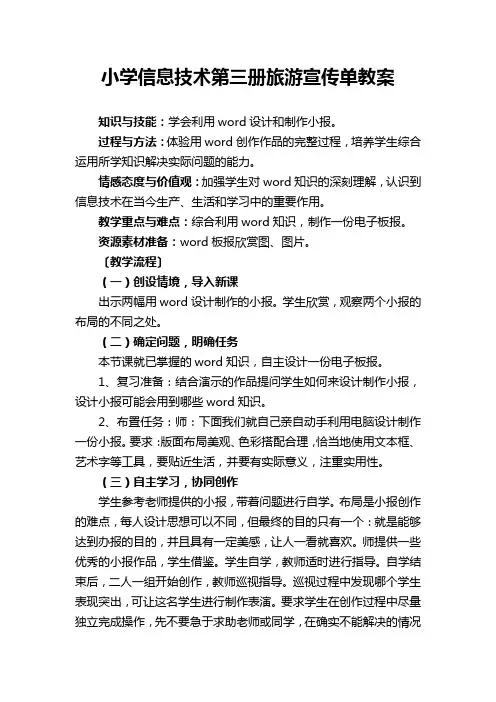 小学信息技术第三册旅游宣传单教案

知识与技能：学会利用 word 设计和制作小报。

过程与方法：体验用 word 创作作品的完整过程，培养学生综合运用所学知识解决实际问题的能力。

情感态度与价值观：加强学生对 word 知识的深刻理解，认识到信息技术在当今生产、生活和学习中的重要作用。

教学重点与难点：综合利用 word 知识，制作一份电子板报。

资源素材准备：word 板报欣赏图、图片。

〔教学流程〕

（一）创设情境，导入新课

出示两幅用 word 设计制作的小报。学生欣赏，观察两个小报的布局的不同之处。

（二）确定问题，明确任务

本节课就已掌握的 word 知识，自主设计一份电子板报。

1、复习准备：结合演示的作品提问学生如何来设计制作小报，设计小报可能会用到哪些 word 知识。

2、布置任务：师：下面我们就自己亲自动手利用电脑设计制作一份小报。要求：版面布局美观、色彩搭配合理，恰当地使用文本框、艺术字等工具，要贴近生活，并要有实际意义，注重实用性。

（三）自主学习，协同创作

学生参考老师提供的小报，带着问题进行自学。布局是小报创作的难点，每人设计思想可以不同，但最终的目的只有一个：就是能够达到办报的目的，并且具有一定美感，让人一看就喜欢。师提供一些优秀的小报作品，学生借鉴。学生自学，教师适时进行指导。自学结束后，二人一组开始创作，教师巡视指导。巡视过程中发现哪个学生表现突出，可让这名学生进行制作表演。要求学生在创作过程中尽量独立完成操作，先不要急于求助老师或同学，在确实不能解决的情况